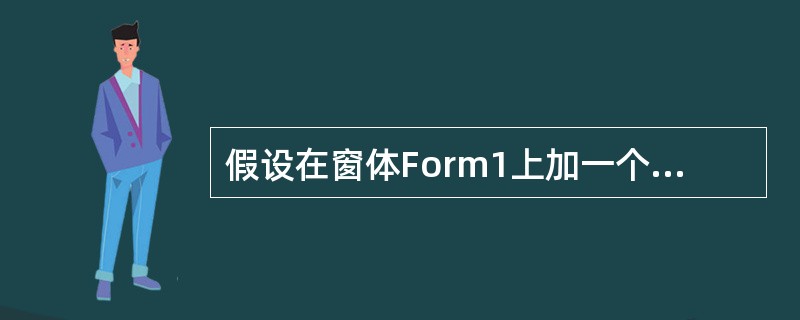 假设在窗体Form1上加一个...